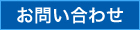 お問い合わせ